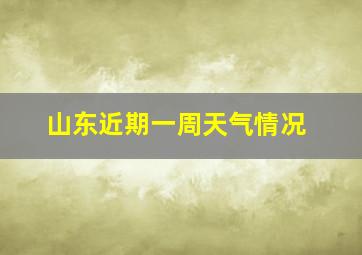 山东近期一周天气情况